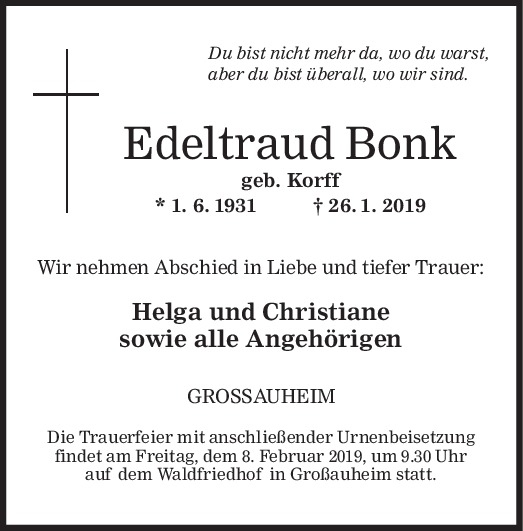 Du bist nicht mehr da, wo du warst,
aber du bist überall, wo wir sind.

Edeltraud Bonk

geb. Korff

* 1. 6. 1931    † 26. 1. 2019

Wir nehmen Abschied in Liebe und tiefer Trauer:

Helga und Christiane
sowie alle Angehörigen

GROSSAUHEIM

Die Trauerfeier mit anschließender Urnenbeisetzung findet am Freitag, dem 8. Februar 2019, um 9.30 Uhr auf dem Waldfriedhof in Großauheim statt.